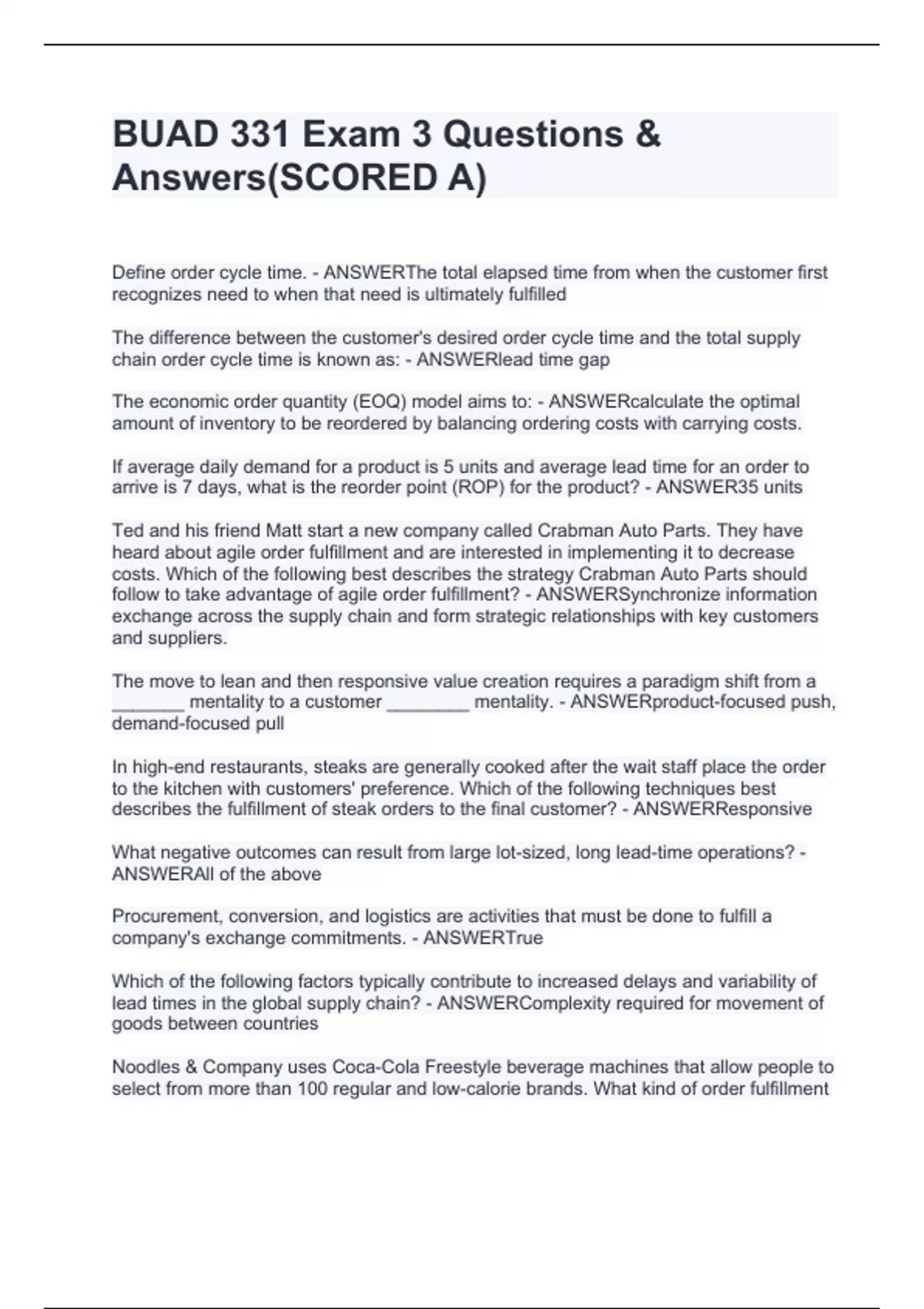 BUAD 331 Exam 3 Questions & Answers(SCORED A)

Define order cycle time. - ANSWERThe total elapsed time from when the customer first recognizes need to when that need is ultimately fulfilled

The difference between the customer's desired order cycle time and the total supply chain order cycle time is known as: - ANSWERlead time gap

The economic order quantity (EOQ) model aims to: - ANSWERcalculate the optimal amount of inventory to be reordered by balancing ordering costs with carrying costs.

If average daily demand for a product is 5 units and average lead time for an order to arrive is 7 days, what is the reorder point (ROP) for the product? - ANSWER35 units

Ted and his friend Matt start a new company called Crabman Auto Parts. They have heard about agile order fulfillment and are interested in implementing it to decrease costs. Which of the following best describes the strategy Crabman Auto Parts should follow to take advantage of agile order fulfillment? - ANSWERSynchronize information exchange across the supply chain and form strategic relationships with key customers and suppliers.

The move to lean and then responsive value creation requires a paradigm shift from a _______ mentality to a customer ________ mentality. - ANSWERproduct-focused push, demand-focused pull

In high-end restaurants, steaks are generally cooked after the wait staff place the order to the kitchen with customers' preference. Which of the following techniques best describes the fulfillment of steak orders to the final customer? - ANSWERResponsive

What negative outcomes can result from large lot-sized, long lead-time operations? - ANSWERAll of the above

Procurement, conversion, and logistics are activities that must be done to fulfill a company's exchange commitments. - ANSWERTrue

Which of the following factors typically contribute to increased delays and variability of lead times in the global supply chain? - ANSWERComplexity required for movement of goods between countries

Noodles & Company uses Coca-Cola Freestyle beverage machines that allow people to select from more than 100 regular and low-calorie brands. What kind of order fulfillment